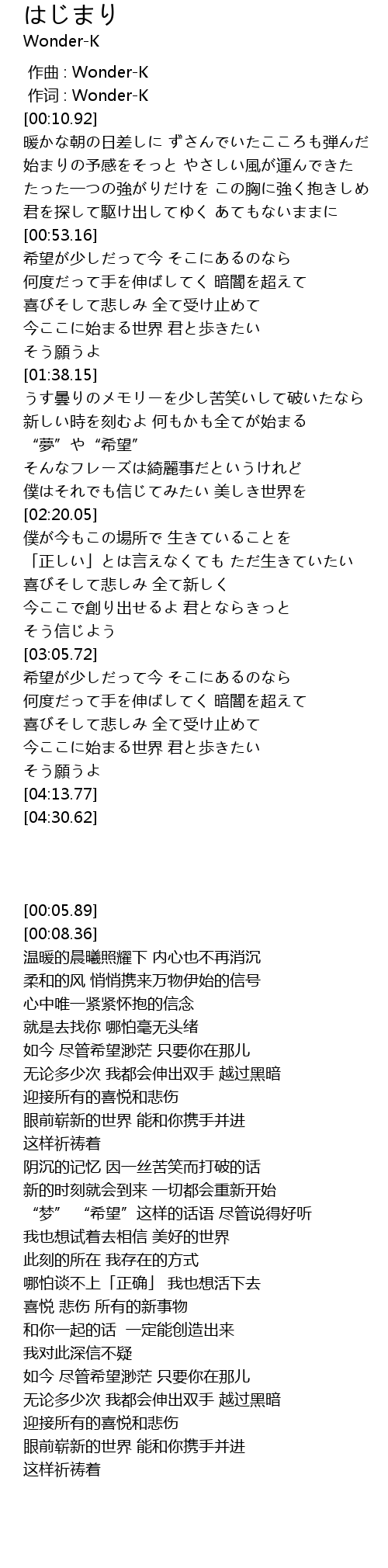 はじまり
Wonder-K

作曲 : Wonder-K
作词 : Wonder-K
[00:10.92]
暖かな朝の日差しに ずさんでいたこころも弾んだ
始まりの予感をそっと やさしい風が運んできた
たった一つの強がりだけを この胸に強く抱きしめ
君を探して駆け出してゆく あてもないままに
[00:53.16]
希望が少しだって今 そこにあるのなら
何度だって手を伸ばしてく 暗闇を超えて
喜びそして悲しみ 全て受け止めて
今ここに始まる世界 君と歩きたい
そう願うよ
[01:38.15]
うす曇りのメモリーを少し苦笑いして破いたなら
新しい時を刻むよ 何もかも全てが始まる
“夢”や“希望”
そんなフレーズは綺麗事だというけれど
僕はそれでも信じてみたい 美しき世界を
[02:20.05]
僕が今もこの場所で 生きていることを
「正しい」とは言えなくても ただ生きていたい
喜びそして悲しみ 全て新しく
今ここで創り出せるよ 君とならきっと
そう信じよう
[03:05.72]
希望が少しだって今 そこにあるのなら
何度だって手を伸ばしてく 暗闇を超えて
喜びそして悲しみ 全て受け止めて
今ここに始まる世界 君と歩きたい
そう願うよ
[04:13.77]
[04:30.62]

[00:05.89]
[00:08.36]
温暖的晨曦照耀下 内心也不再消沉
柔和的风 悄悄携来万物伊始的信号
心中唯一紧紧怀抱的信念
就是去找你 哪怕毫无头绪
如今 尽管希望渺茫 只要你在那儿
无论多少次 我都会伸出双手 越过黑暗
迎接所有的喜悦和悲伤
眼前崭新的世界 能和你携手并进
这样祈祷着
阴沉的记忆 因一丝苦笑而打破的话
新的时刻就会到来 一切都会重新开始
“梦” “希望”这样的话语 尽管说得好听
我也想试着去相信 美好的世界
此刻的所在 我存在的方式
哪怕谈不上「正确」 我也想活下去
喜悦 悲伤 所有的新事物
和你一起的话 一定能创造出来
我对此深信不疑
如今 尽管希望渺茫 只要你在那儿
无论多少次 我都会伸出双手 越过黑暗
迎接所有的喜悦和悲伤
眼前崭新的世界 能和你携手并进
这样祈祷着